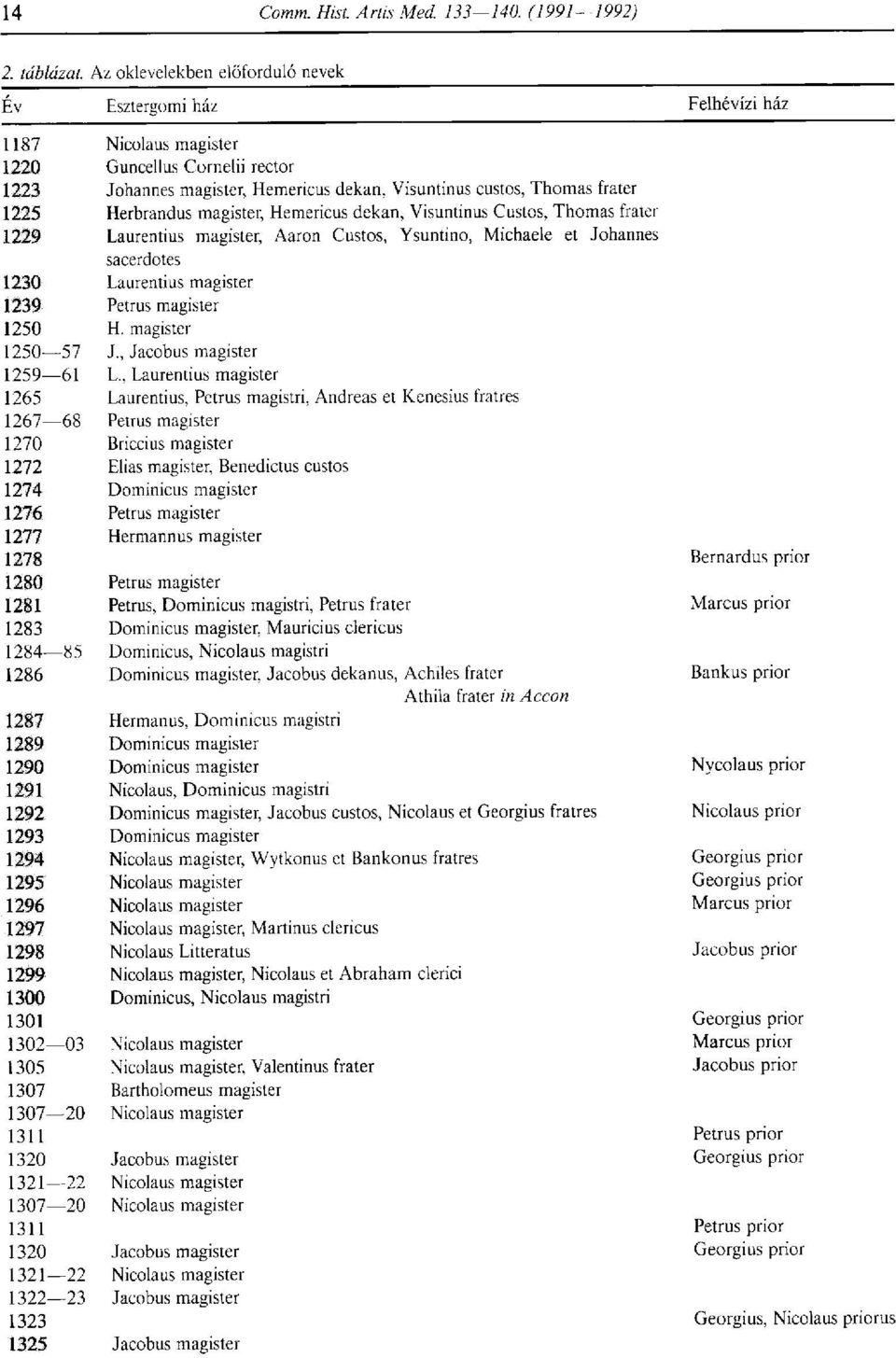 14 Comm. Hist. Artis Med. 133—140. (1991—1992)

2. táblázat. Az oklevelekben előforduló nevek

| Év | Esztergomi ház | Felhévízi ház |
|---|---|---|
| 1187 | Nicolaus magister | |
| 1220 | Guncellus Cornelii rector | |
| 1223 | Johannes magister, Hemericus dekan, Visuntinus custos, Thomas frater | |
| 1225 | Herbrandus magister, Hemericus dekan, Visuntinus Custos, Thomas frater | |
| 1229 | Laurentius magister, Aaron Custos, Ysuntino, Michaele et Johannes sacerdotes | |
| 1230 | Laurentius magister | |
| 1239 | Petrus magister | |
| 1250 | H. magister | |
| 1250—57 | J., Jacobus magister | |
| 1259—61 | L., Laurentius magister | |
| 1265 | Laurentius, Petrus magistri, Andreas et Kenesius fratres | |
| 1267—68 | Petrus magister | |
| 1270 | Briccius magister | |
| 1272 | Elias magister, Benedictus custos | |
| 1274 | Dominicus magister | |
| 1276 | Petrus magister | |
| 1277 | Hermannus magister | |
| 1278 | | Bernardus prior |
| 1280 | Petrus magister | |
| 1281 | Petrus, Dominicus magistri, Petrus frater | Marcus prior |
| 1283 | Dominicus magister, Mauricius clericus | |
| 1284—85 | Dominicus, Nicolaus magistri | |
| 1286 | Dominicus magister, Jacobus dekanus, Achiles frater Athila frater in Accon | Bankus prior |
| 1287 | Hermanus, Dominicus magistri | |
| 1289 | Dominicus magister | |
| 1290 | Dominicus magister | Nycolaus prior |
| 1291 | Nicolaus, Dominicus magistri | |
| 1292 | Dominicus magister, Jacobus custos, Nicolaus et Georgius fratres | Nicolaus prior |
| 1293 | Dominicus magister | |
| 1294 | Nicolaus magister, Wytkonus et Bankonus fratres | Georgius prior |
| 1295 | Nicolaus magister | Georgius prior |
| 1296 | Nicolaus magister | Marcus prior |
| 1297 | Nicolaus magister, Martinus clericus | |
| 1298 | Nicolaus Litteratus | Jacobus prior |
| 1299 | Nicolaus magister, Nicolaus et Abraham clerici | |
| 1300 | Dominicus, Nicolaus magistri | |
| 1301 | | Georgius prior |
| 1302—03 | Nicolaus magister | Marcus prior |
| 1305 | Nicolaus magister, Valentinus frater | Jacobus prior |
| 1307 | Bartholomeus magister | |
| 1307—20 | Nicolaus magister | |
| 1311 | | Petrus prior |
| 1320 | Jacobus magister | Georgius prior |
| 1321—22 | Nicolaus magister | |
| 1307—20 | Nicolaus magister | |
| 1311 | | Petrus prior |
| 1320 | Jacobus magister | Georgius prior |
| 1321—22 | Nicolaus magister | |
| 1322—23 | Jacobus magister | |
| 1323 | | Georgius, Nicolaus priorus |
| 1325 | Jacobus magister | |